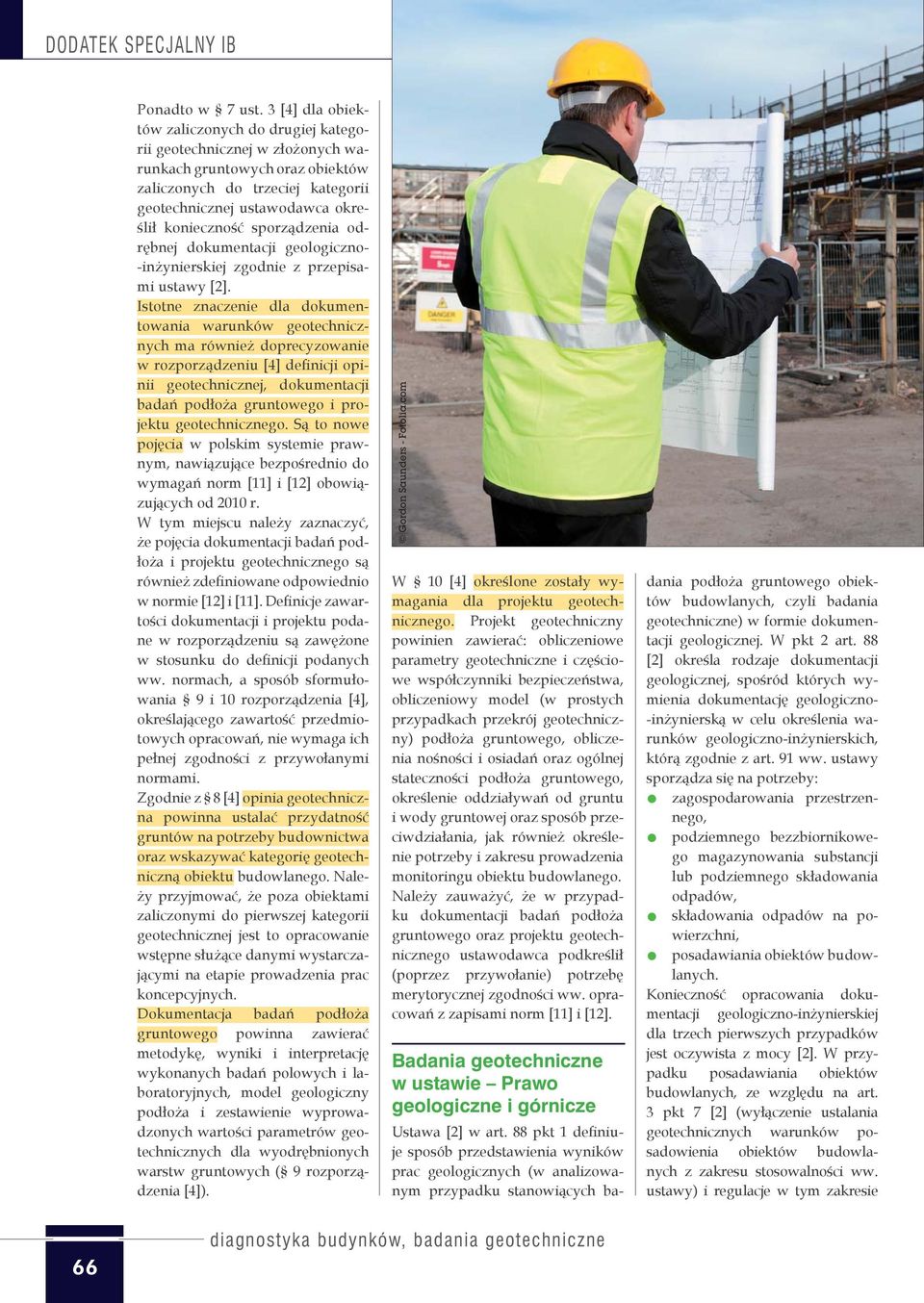 DODATEK SPECJALNY IB

Ponadto w § 7 ust. 3 [4] dla obiektów zaliczonych do drugiej kategorii geotechnicznej w złożonych warunkach gruntowych oraz obiektów zaliczonych do trzeciej kategorii geotechnicznej ustawodawca określił konieczność sporządzenia odrębnej dokumentacji geologiczno-inżynierskiej zgodnie z przepisami ustawy [2].

Istotne znaczenie dla dokumentowania warunków geotechnicznych ma również doprecyzowanie w rozporządzeniu [4] definicji opinii geotechnicznej, dokumentacji badań podłoża gruntowego i projektu geotechnicznego. Są to nowe pojęcia w polskim systemie prawnym, nawiązujące bezpośrednio do wymagań norm [11] i [12] obowiązujących od 2010 r.

W tym miejscu należy zaznaczyć, że pojęcia dokumentacji badań podłoża i projektu geotechnicznego są również zdefiniowane odpowiednio w normie [12] i [11]. Definicje zawartości dokumentacji i projektu podane w rozporządzeniu są zawężone w stosunku do definicji podanych ww. normach, a sposób sformułowania § 9 i 10 rozporządzenia [4], określającego zawartość przedmiotowych opracowań, nie wymaga ich pełnej zgodności z przywołanymi normami.

Zgodnie z § 8 [4] opinia geotechniczna powinna ustalać przydatność gruntów na potrzeby budownictwa oraz wskazywać kategorię geotechniczną obiektu budowlanego. Należy przyjmować, że poza obiektami zaliczonymi do pierwszej kategorii geotechnicznej jest to opracowanie wstępne służące danymi wystarczającymi na etapie prowadzenia prac koncepcyjnych.

Dokumentacja badań podłoża gruntowego powinna zawierać metodykę, wyniki i interpretację wykonanych badań polowych i laboratoryjnych, model geologiczny podłoża i zestawienie wyprowadzonych wartości parametrów geotechnicznych dla wyodrębnionych warstw gruntowych (§ 9 rozporządzenia [4]).

© Gordon Saunders - Fotolia.com

W § 10 [4] określone zostały wymagania dla projektu geotechnicznego. Projekt geotechniczny powinien zawierać: obliczeniowe parametry geotechniczne i częściowe współczynniki bezpieczeństwa, obliczeniowy model (w prostych przypadkach przekrój geotechniczny) podłoża gruntowego, obliczenia nośności i osiadań oraz ogólnej stateczności podłoża gruntowego, określenie oddziaływań od gruntu i wody gruntowej oraz sposób przeciwdziałania, jak również określenie potrzeby i zakresu prowadzenia monitoringu obiektu budowlanego. Należy zauważyć, że w przypadku dokumentacji badań podłoża gruntowego oraz projektu geotechnicznego ustawodawca podkreślił (poprzez przywołanie) potrzebę merytorycznej zgodności ww. opracowań z zapisami norm [11] i [12].

Badania geotechniczne w ustawie – Prawo geologiczne i górnicze

Ustawa [2] w art. 88 pkt 1 definiuje sposób przedstawienia wyników prac geologicznych (w analizowanym przypadku stanowiących badania podłoża gruntowego obiektów budowlanych, czyli badania geotechniczne) w formie dokumentacji geologicznej. W pkt 2 art. 88 [2] określa rodzaje dokumentacji geologicznej, spośród których wymienia dokumentację geologiczno-inżynierską w celu określenia warunków geologiczno-inżynierskich, którą zgodnie z art. 91 ww. ustawy sporządza się na potrzeby:
● zagospodarowania przestrzennego,
● podziemnego bezzbiornikowego magazynowania substancji lub podziemnego składowania odpadów,
● składowania odpadów na powierzchni,
● posadawiania obiektów budowlanych.

Konieczność opracowania dokumentacji geologiczno-inżynierskiej dla trzech pierwszych przypadków jest oczywista z mocy [2]. W przypadku posadawiania obiektów budowlanych, ze względu na art. 3 pkt 7 [2] (wyłączenie ustalania geotechnicznych warunków posadowienia obiektów budowlanych z zakresu stosowalności ww. ustawy) i regulacje w tym zakresie

66

diagnostyka budynków, badania geotechniczne